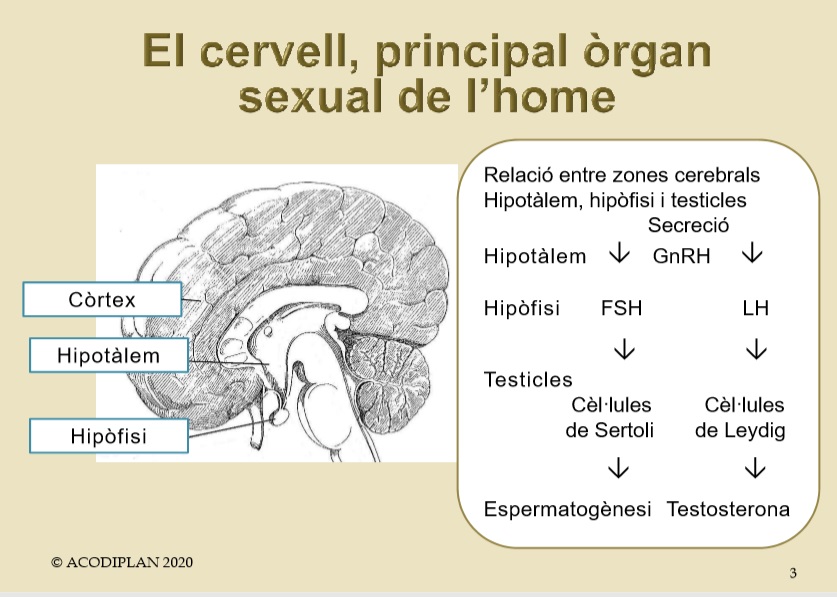 El cervell, principal òrgan sexual de l'home

Còrtex

Hipotàlem

Hipòfisi

Relació entre zones cerebrals
Hipotàlem, hipòfisi i testicles
Secreció
Hipotàlem ↓ GnRH ↓
Hipòfisi FSH LH
↓ ↓
Testicles
Cèl·lules de Sertoli Cèl·lules de Leydig
↓ ↓
Espermatogènesi Testosterona

© ACODIPLAN 2020

3